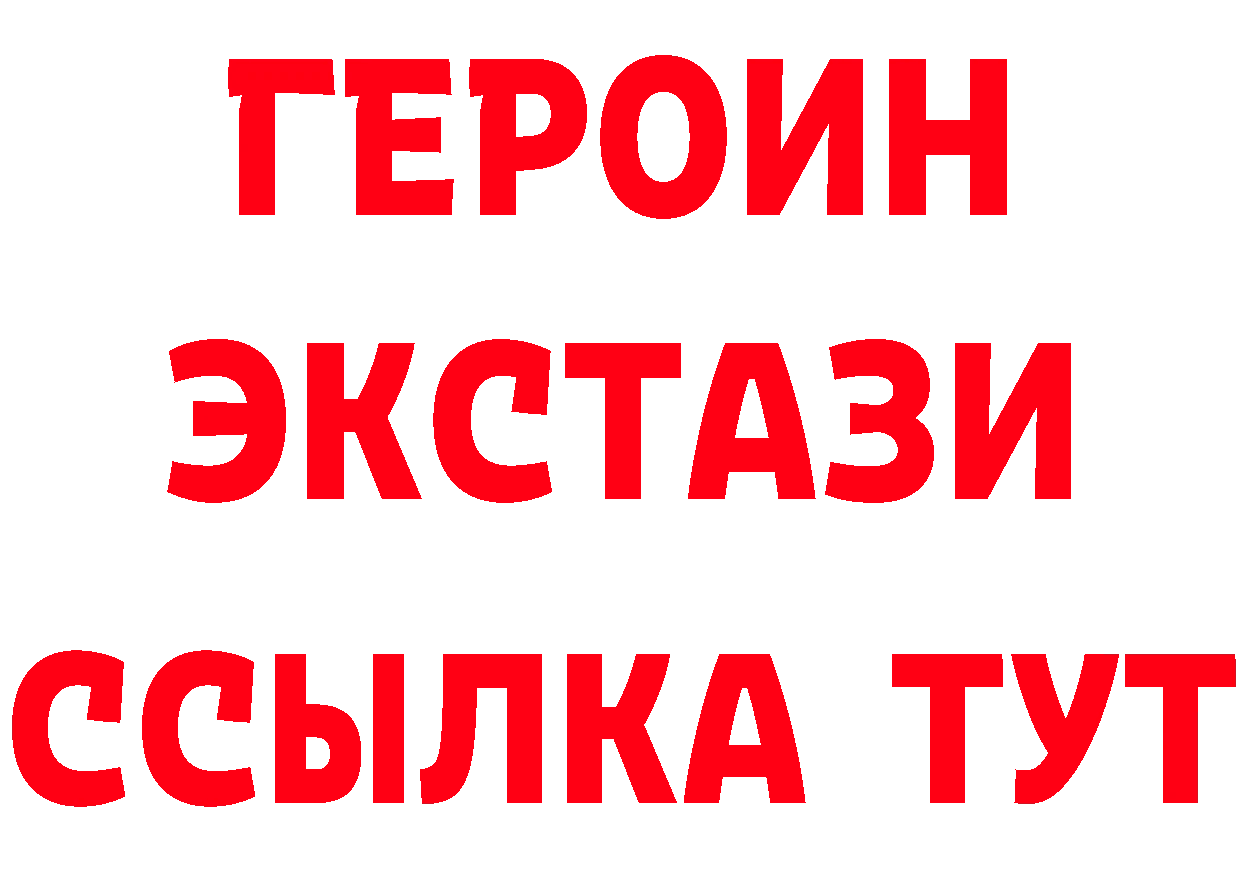 ГЕРОИН
ЭКСТАЗИ
ССЫЛКА ТУТ